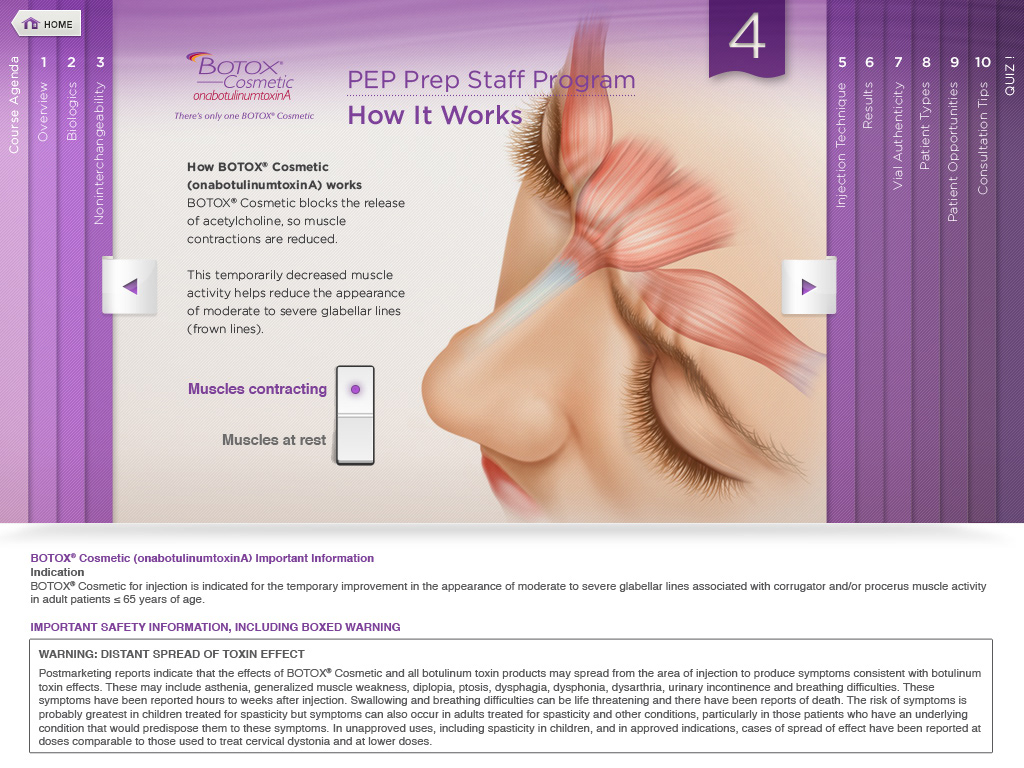 HOME

Course Agenda
1 Overview
2 Biologics
3 Noninterchangeability

BOTOX® Cosmetic
onabotulinumtoxinA
There's only one BOTOX® Cosmetic

PEP Prep Staff Program
How It Works

4

5 Injection Technique
6 Results
7 Vial Authenticity
8 Patient Types
9 Patient Opportunities
10 Consultation Tips
QUIZ !

How BOTOX® Cosmetic (onabotulinumtoxinA) works
BOTOX® Cosmetic blocks the release of acetylcholine, so muscle contractions are reduced.

This temporarily decreased muscle activity helps reduce the appearance of moderate to severe glabellar lines (frown lines).

Muscles contracting

Muscles at rest

BOTOX® Cosmetic (onabotulinumtoxinA) Important Information
Indication
BOTOX® Cosmetic for injection is indicated for the temporary improvement in the appearance of moderate to severe glabellar lines associated with corrugator and/or procerus muscle activity in adult patients ≤ 65 years of age.

IMPORTANT SAFETY INFORMATION, INCLUDING BOXED WARNING

WARNING: DISTANT SPREAD OF TOXIN EFFECT
Postmarketing reports indicate that the effects of BOTOX® Cosmetic and all botulinum toxin products may spread from the area of injection to produce symptoms consistent with botulinum toxin effects. These may include asthenia, generalized muscle weakness, diplopia, ptosis, dysphagia, dysphonia, dysarthria, urinary incontinence and breathing difficulties. These symptoms have been reported hours to weeks after injection. Swallowing and breathing difficulties can be life threatening and there have been reports of death. The risk of symptoms is probably greatest in children treated for spasticity but symptoms can also occur in adults treated for spasticity and other conditions, particularly in those patients who have an underlying condition that would predispose them to these symptoms. In unapproved uses, including spasticity in children, and in approved indications, cases of spread of effect have been reported at doses comparable to those used to treat cervical dystonia and at lower doses.